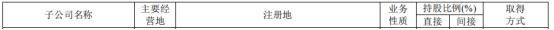 | 子公司名称 | 主要经营地 | 注册地 | 业务性质 | 持股比例(%) 直接 | 持股比例(%) 间接 | 取得方式 |
|---|---|---|---|---|---|---|